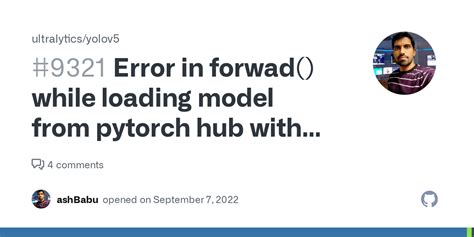 ultralytics/yolov5

#9321 Error in forwad() while loading model from pytorch hub with...

4 comments

ashBabu opened on September 7, 2022